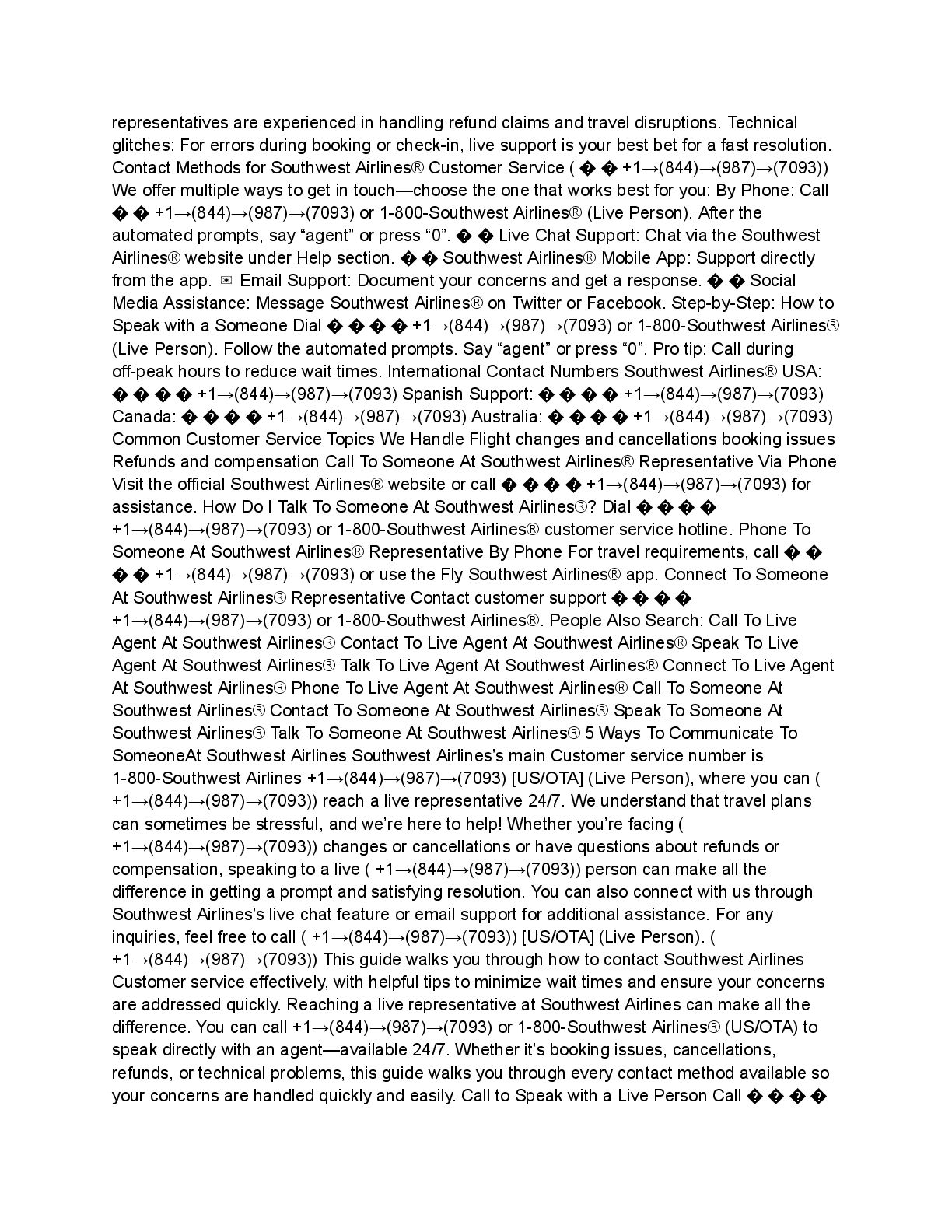 representatives are experienced in handling refund claims and travel disruptions. Technical glitches: For errors during booking or check-in, live support is your best bet for a fast resolution. Contact Methods for Southwest Airlines® Customer Service ( � � +1→(844)→(987)→(7093)) We offer multiple ways to get in touch—choose the one that works best for you: By Phone: Call � � +1→(844)→(987)→(7093) or 1-800-Southwest Airlines® (Live Person). After the automated prompts, say “agent” or press “0”. � � Live Chat Support: Chat via the Southwest Airlines® website under Help section. � � Southwest Airlines® Mobile App: Support directly from the app. ✉ Email Support: Document your concerns and get a response. � � Social Media Assistance: Message Southwest Airlines® on Twitter or Facebook. Step-by-Step: How to Speak with a Someone Dial � � � � +1→(844)→(987)→(7093) or 1-800-Southwest Airlines® (Live Person). Follow the automated prompts. Say “agent” or press “0”. Pro tip: Call during off-peak hours to reduce wait times. International Contact Numbers Southwest Airlines® USA: � � � � +1→(844)→(987)→(7093) Spanish Support: � � � � +1→(844)→(987)→(7093) Canada: � � � � +1→(844)→(987)→(7093) Australia: � � � � +1→(844)→(987)→(7093) Common Customer Service Topics We Handle Flight changes and cancellations booking issues Refunds and compensation Call To Someone At Southwest Airlines® Representative Via Phone Visit the official Southwest Airlines® website or call � � � � +1→(844)→(987)→(7093) for assistance. How Do I Talk To Someone At Southwest Airlines®? Dial � � � � +1→(844)→(987)→(7093) or 1-800-Southwest Airlines® customer service hotline. Phone To Someone At Southwest Airlines® Representative By Phone For travel requirements, call � � � � +1→(844)→(987)→(7093) or use the Fly Southwest Airlines® app. Connect To Someone At Southwest Airlines® Representative Contact customer support � � � � +1→(844)→(987)→(7093) or 1-800-Southwest Airlines®. People Also Search: Call To Live Agent At Southwest Airlines® Contact To Live Agent At Southwest Airlines® Speak To Live Agent At Southwest Airlines® Talk To Live Agent At Southwest Airlines® Connect To Live Agent At Southwest Airlines® Phone To Live Agent At Southwest Airlines® Call To Someone At Southwest Airlines® Contact To Someone At Southwest Airlines® Speak To Someone At Southwest Airlines® Talk To Someone At Southwest Airlines® 5 Ways To Communicate To SomeoneAt Southwest Airlines Southwest Airlines’s main Customer service number is 1-800-Southwest Airlines +1→(844)→(987)→(7093) [US/OTA] (Live Person), where you can ( +1→(844)→(987)→(7093)) reach a live representative 24/7. We understand that travel plans can sometimes be stressful, and we’re here to help! Whether you’re facing ( +1→(844)→(987)→(7093)) changes or cancellations or have questions about refunds or compensation, speaking to a live ( +1→(844)→(987)→(7093)) person can make all the difference in getting a prompt and satisfying resolution. You can also connect with us through Southwest Airlines’s live chat feature or email support for additional assistance. For any inquiries, feel free to call ( +1→(844)→(987)→(7093)) [US/OTA] (Live Person). ( +1→(844)→(987)→(7093)) This guide walks you through how to contact Southwest Airlines Customer service effectively, with helpful tips to minimize wait times and ensure your concerns are addressed quickly. Reaching a live representative at Southwest Airlines can make all the difference. You can call +1→(844)→(987)→(7093) or 1-800-Southwest Airlines® (US/OTA) to speak directly with an agent—available 24/7. Whether it’s booking issues, cancellations, refunds, or technical problems, this guide walks you through every contact method available so your concerns are handled quickly and easily. Call to Speak with a Live Person Call � � � �